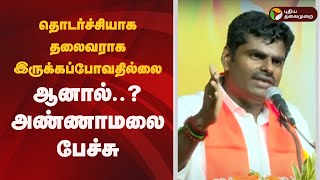 தொடர்ச்சியாக தலைவராக இருக்கப்போவதில்லை

ஆனால்..?

அண்ணாமலை பேச்சு

புதிய தலைமுறை